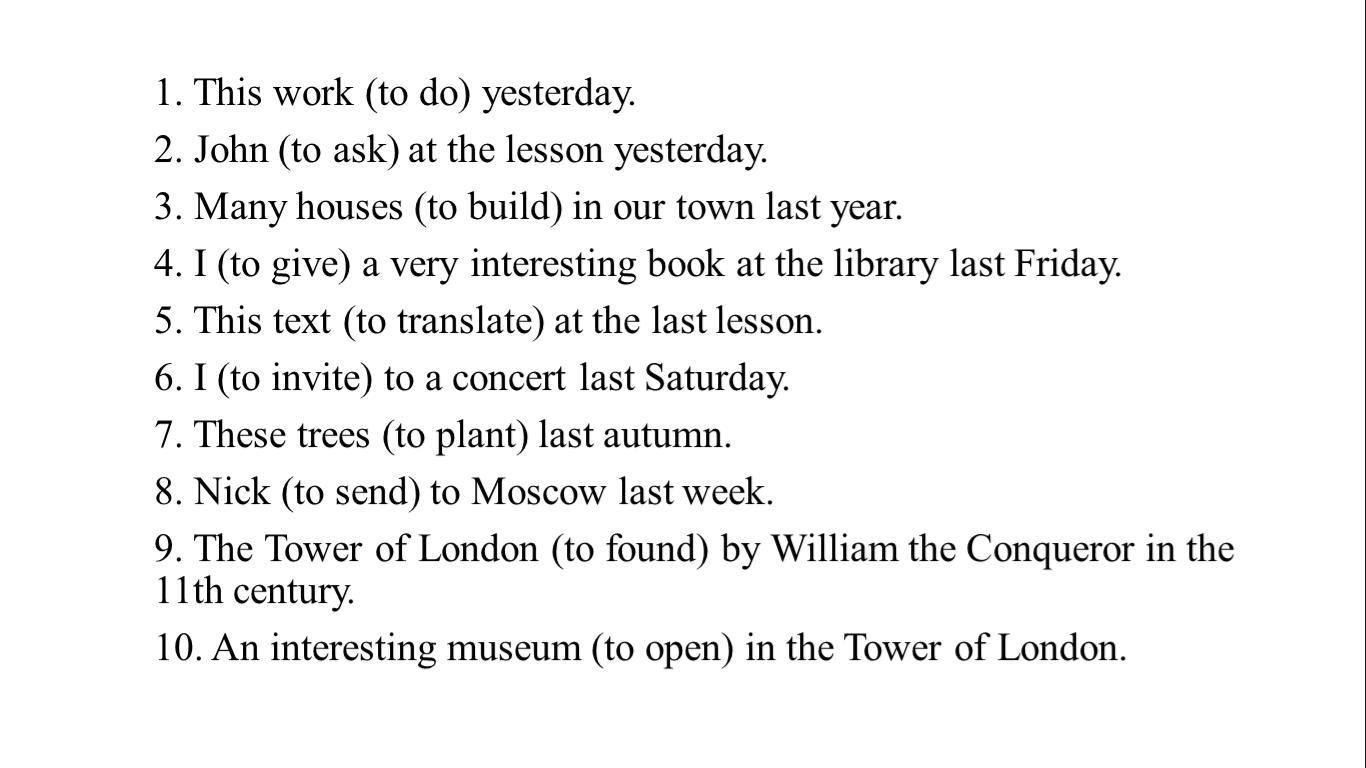 1. This work (to do) yesterday.

2. John (to ask) at the lesson yesterday.

3. Many houses (to build) in our town last year.

4. I (to give) a very interesting book at the library last Friday.

5. This text (to translate) at the last lesson.

6. I (to invite) to a concert last Saturday.

7. These trees (to plant) last autumn.

8. Nick (to send) to Moscow last week.

9. The Tower of London (to found) by William the Conqueror in the 11th century.

10. An interesting museum (to open) in the Tower of London.